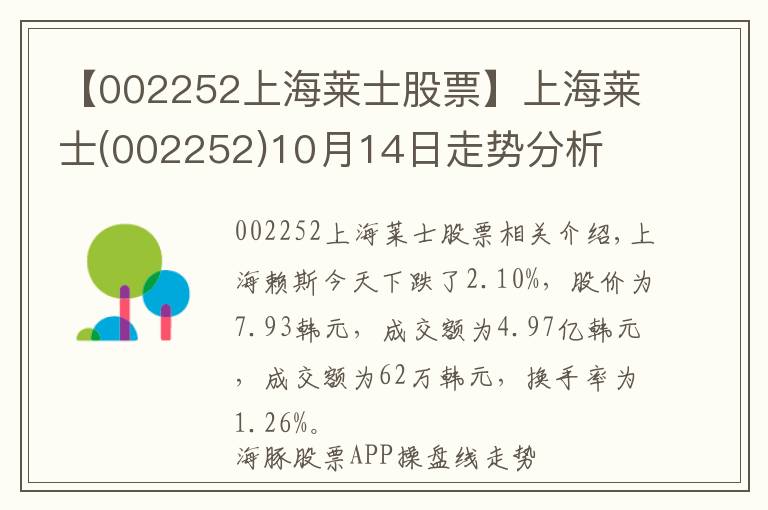 【002252上海莱士股票】上海莱士(002252)10月14日走势分析

002252上海莱士股票相关介绍，上海赖斯今天下跌了2.10%，股价为7.93韩元，成交额为4.97亿韩元，成交额为62万韩元，换手率为1.26%。
海豚股票APP操盘线走势